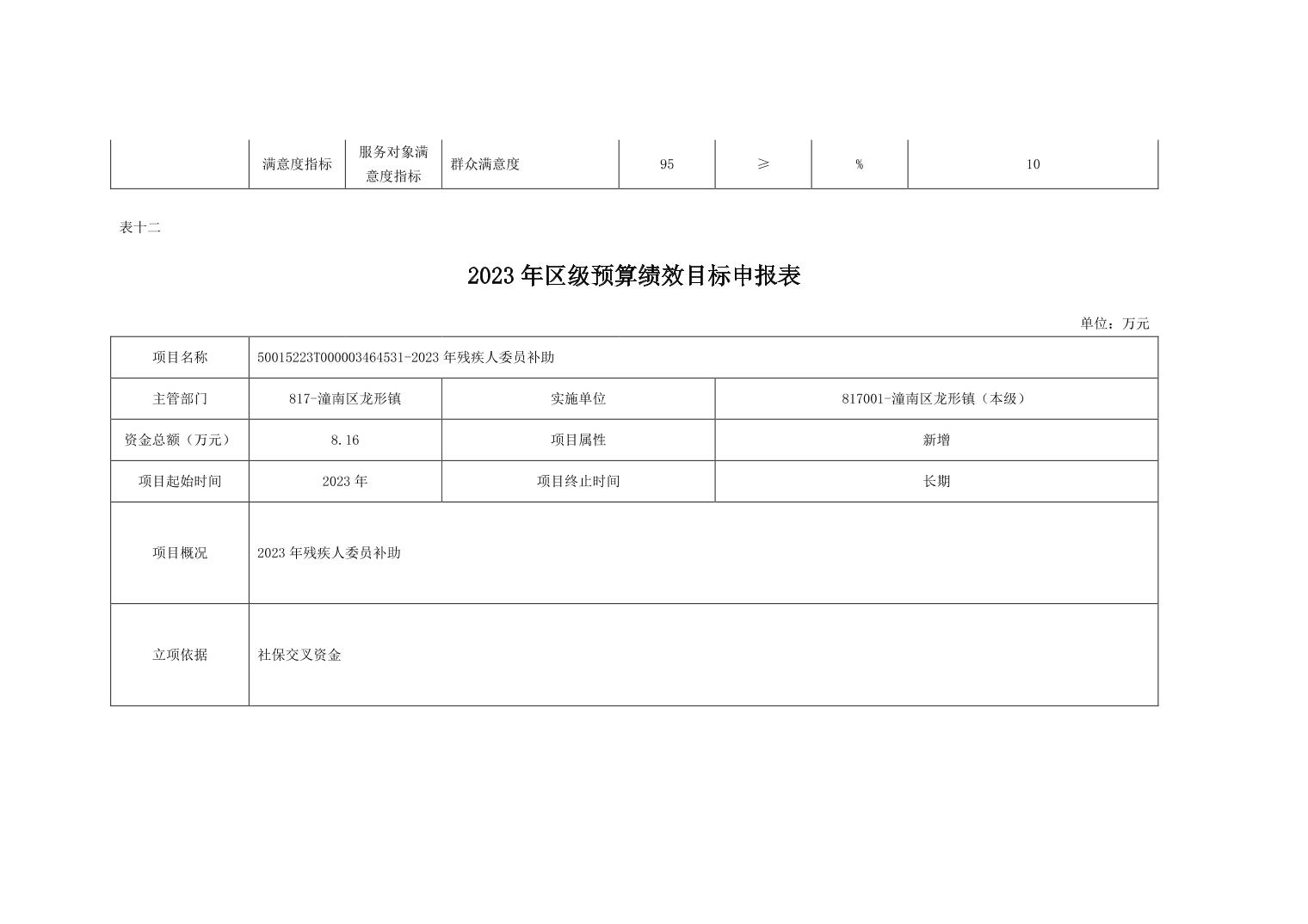 |  | 满意度指标 | 服务对象满意度指标 | 群众满意度 | 95 | ≥ | % | 10 |
|---|---|---|---|---|---|---|---|

表十二

2023 年区级预算绩效目标申报表

单位：万元

| 项目名称 | 50015223T000003464531-2023 年残疾人委员补助 | | |
|---|---|---|---|
| 主管部门 | 817-潼南区龙形镇 | 实施单位 | 817001-潼南区龙形镇（本级） |
| 资金总额（万元） | 8.16 | 项目属性 | 新增 |
| 项目起始时间 | 2023 年 | 项目终止时间 | 长期 |
| 项目概况 | 2023 年残疾人委员补助 | | |
| 立项依据 | 社保交叉资金 | | |